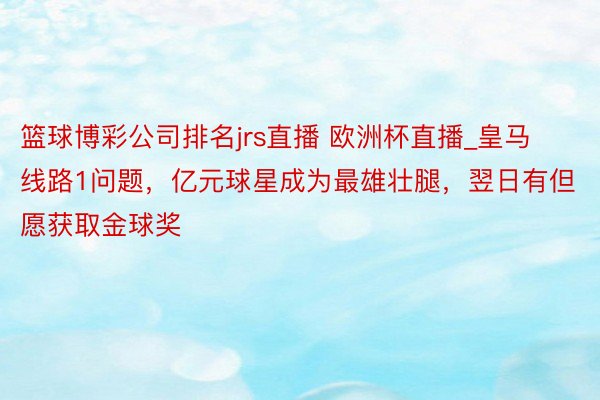 篮球博彩公司排名jrs直播 欧洲杯直播_皇马线路1问题，亿元球星成为最雄壮腿，翌日有但愿获取金球奖